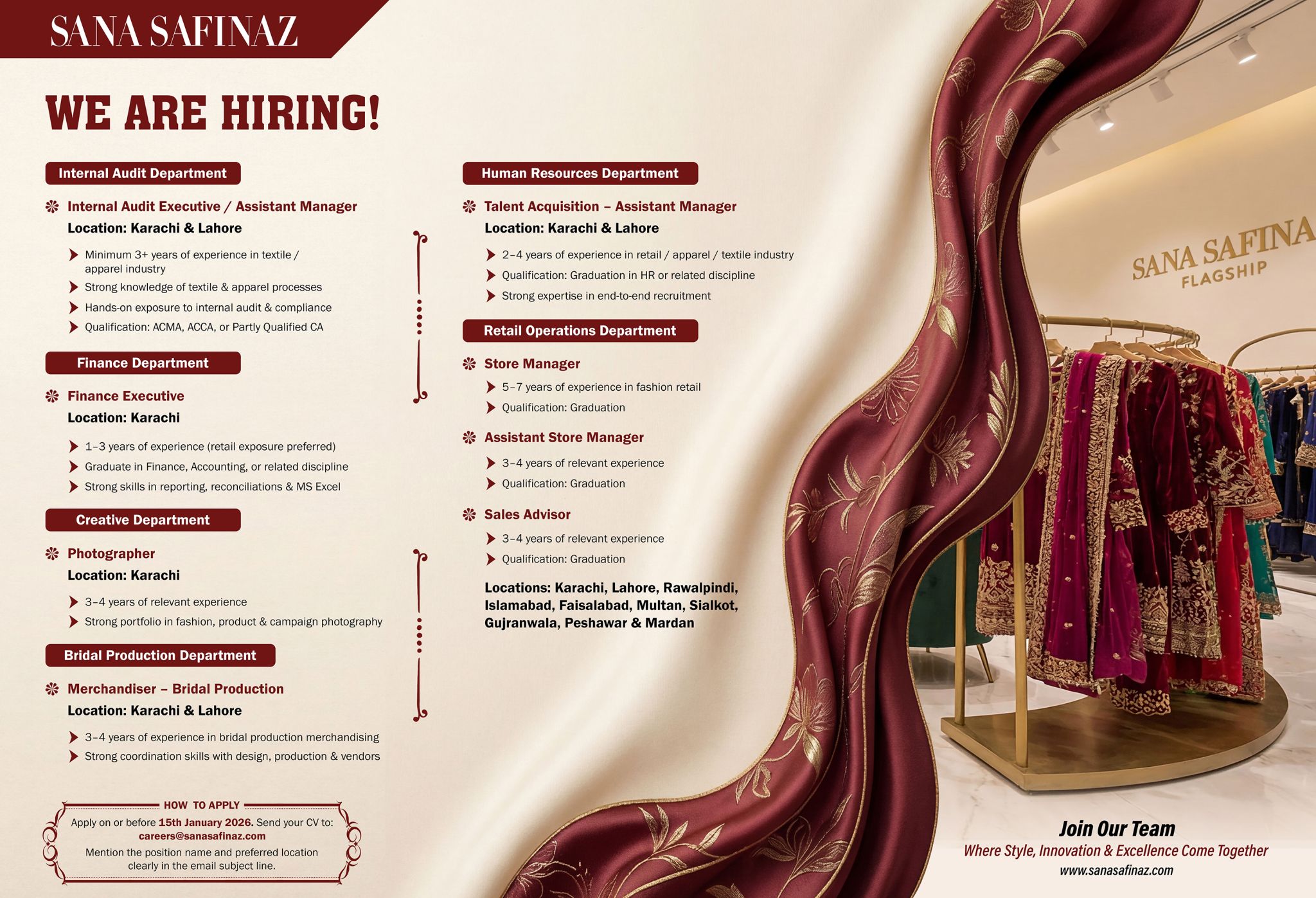 SANA SAFINAZ

WE ARE HIRING!

Internal Audit Department

Internal Audit Executive / Assistant Manager
Location: Karachi & Lahore

Minimum 3+ years of experience in textile / apparel industry
Strong knowledge of textile & apparel processes
Hands-on exposure to internal audit & compliance
Qualification: ACMA, ACCA, or Partly Qualified CA

Finance Department

Finance Executive
Location: Karachi

1–3 years of experience (retail exposure preferred)
Graduate in Finance, Accounting, or related discipline
Strong skills in reporting, reconciliations & MS Excel

Creative Department

Photographer
Location: Karachi

3–4 years of relevant experience
Strong portfolio in fashion, product & campaign photography

Bridal Production Department

Merchandiser – Bridal Production
Location: Karachi & Lahore

3–4 years of experience in bridal production merchandising
Strong coordination skills with design, production & vendors

HOW TO APPLY
Apply on or before 15th January 2026. Send your CV to:
careers@sanasafinaz.com
Mention the position name and preferred location clearly in the email subject line.

Human Resources Department

Talent Acquisition – Assistant Manager
Location: Karachi & Lahore

2–4 years of experience in retail / apparel / textile industry
Qualification: Graduation in HR or related discipline
Strong expertise in end-to-end recruitment

Retail Operations Department

Store Manager
5–7 years of experience in fashion retail
Qualification: Graduation

Assistant Store Manager
3–4 years of relevant experience
Qualification: Graduation

Sales Advisor
3–4 years of relevant experience
Qualification: Graduation

Locations: Karachi, Lahore, Rawalpindi, Islamabad, Faisalabad, Multan, Sialkot, Gujranwala, Peshawar & Mardan

SANA SAFINA
FLAGSHIP

Join Our Team
Where Style, Innovation & Excellence Come Together
www.sanasafinaz.com